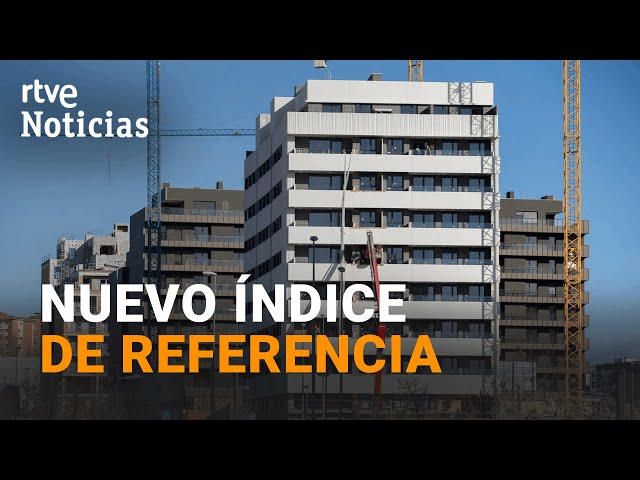 rtve
Noticias

NUEVO ÍNDICE
DE REFERENCIA